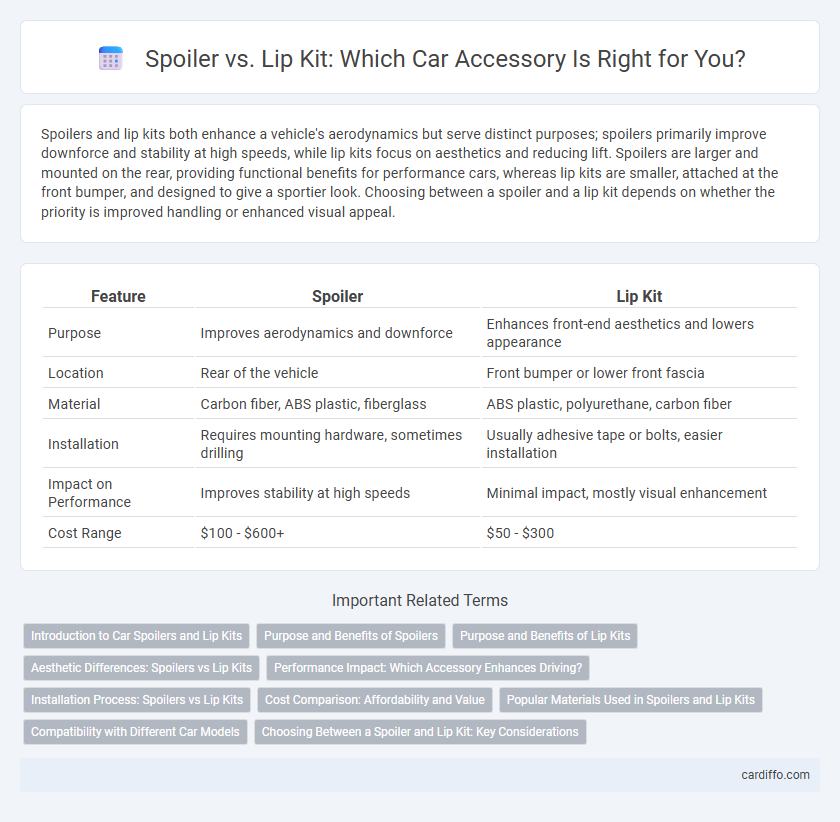 Spoiler vs. Lip Kit: Which Car Accessory Is Right for You?

Spoilers and lip kits both enhance a vehicle's aerodynamics but serve distinct purposes; spoilers primarily improve downforce and stability at high speeds, while lip kits focus on aesthetics and reducing lift. Spoilers are larger and mounted on the rear, providing functional benefits for performance cars, whereas lip kits are smaller, attached at the front bumper, and designed to give a sportier look. Choosing between a spoiler and a lip kit depends on whether the priority is improved handling or enhanced visual appeal.

| Feature | Spoiler | Lip Kit |
|---|---|---|
| Purpose | Improves aerodynamics and downforce | Enhances front-end aesthetics and lowers appearance |
| Location | Rear of the vehicle | Front bumper or lower front fascia |
| Material | Carbon fiber, ABS plastic, fiberglass | ABS plastic, polyurethane, carbon fiber |
| Installation | Requires mounting hardware, sometimes drilling | Usually adhesive tape or bolts, easier installation |
| Impact on Performance | Improves stability at high speeds | Minimal impact, mostly visual enhancement |
| Cost Range | \$100 - \$600+ | \$50 - \$300 |

Important Related Terms

Introduction to Car Spoilers and Lip Kits
Purpose and Benefits of Spoilers
Purpose and Benefits of Lip Kits
Aesthetic Differences: Spoilers vs Lip Kits
Performance Impact: Which Accessory Enhances Driving?
Installation Process: Spoilers vs Lip Kits
Cost Comparison: Affordability and Value
Popular Materials Used in Spoilers and Lip Kits
Compatibility with Different Car Models
Choosing Between a Spoiler and Lip Kit: Key Considerations

cardiffo.com